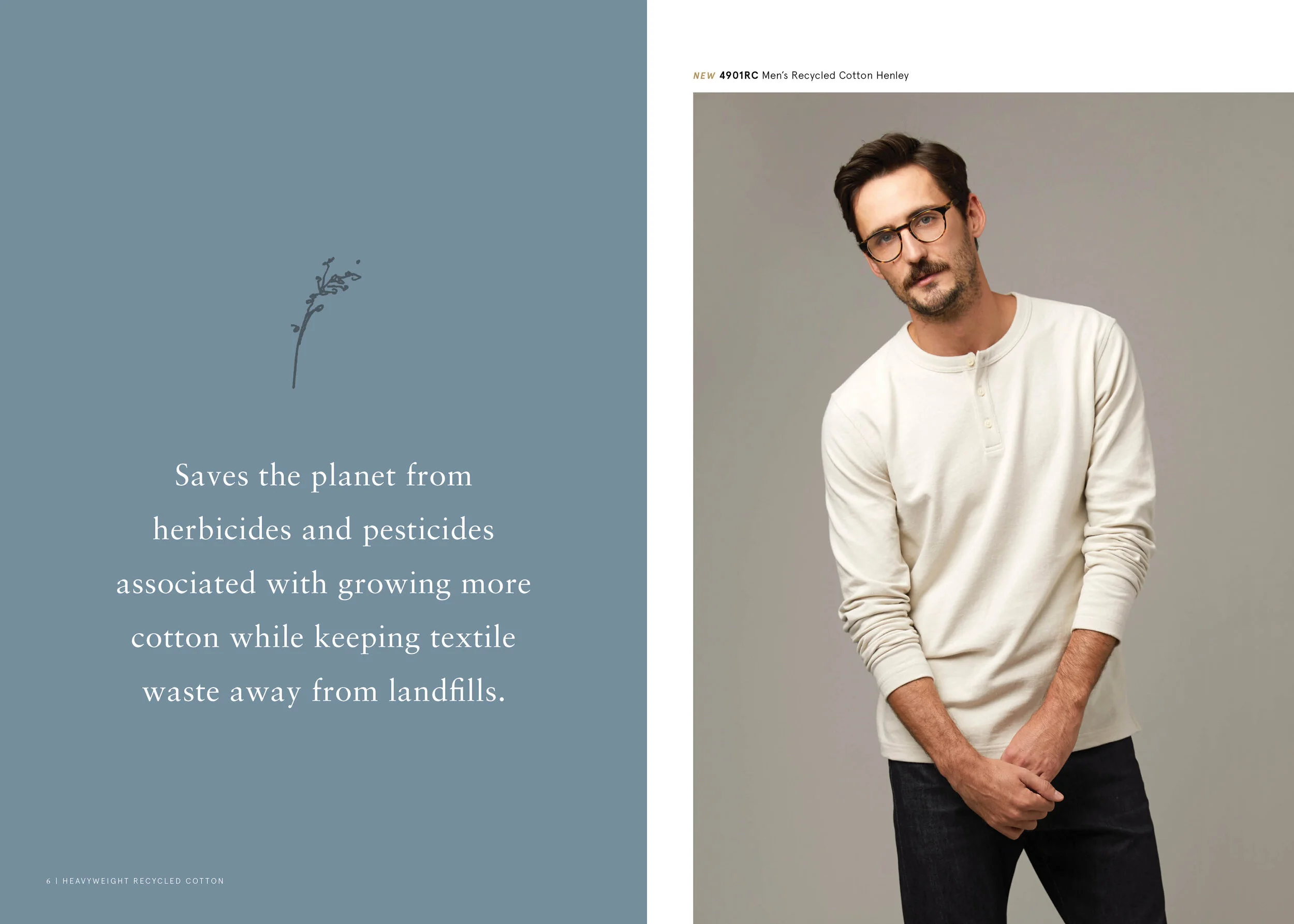 Saves the planet from herbicides and pesticides associated with growing more cotton while keeping textile waste away from landfills.

6 | HEAVYWEIGHT RECYCLED COTTON

NEW 4901RC Men's Recycled Cotton Henley